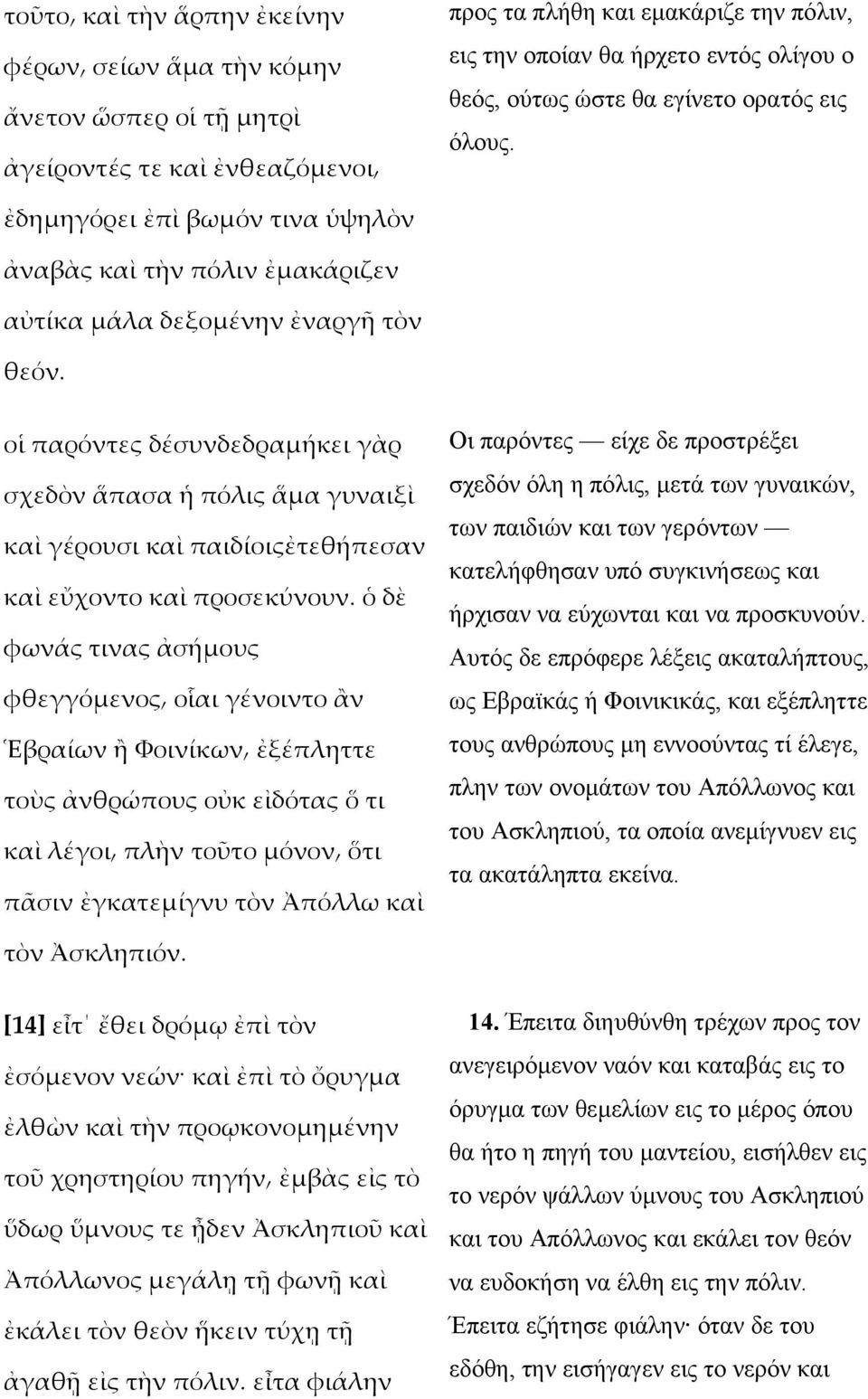 τοῦτο, καὶ τὴν ἅρπην ἐκείνην φέρων, σείων ἅμα τὴν κόμην ἄνετον ὥσπερ οἱ τῇ μητρὶ ἀγείροντές τε καὶ ἐνθεαζόμενοι, ἐδημηγόρει ἐπὶ βωμόν τινα ὑψηλὸν ἀναβὰς καὶ τὴν πόλιν ἐμακάριζεν αὐτίκα μάλα δεξομένην ἐναργῆ τὸν θεόν.

οἱ παρόντες δέσυνδεδραμήκει γὰρ σχεδὸν ἅπασα ἡ πόλις ἅμα γυναιξὶ καὶ γέρουσι καὶ παιδίοιςἐτεθήπεσαν καὶ εὔχοντο καὶ προσεκύνουν. ὁ δὲ φωνάς τινας ἀσήμους φθεγγόμενος, οἷαι γένοιντο ἂν Ἑβραίων ἢ Φοινίκων, ἐξέπληττε τοὺς ἀνθρώπους οὐκ εἰδότας ὅ τι καὶ λέγοι, πλὴν τοῦτο μόνον, ὅτι πᾶσιν ἐγκατεμίγνυ τὸν Ἀπόλλω καὶ τὸν Ἀσκληπιόν.

[14] εἶτ᾽ ἔθει δρόμῳ ἐπὶ τὸν ἐσόμενον νεών· καὶ ἐπὶ τὸ ὄρυγμα ἐλθὼν καὶ τὴν προῳκονομημένην τοῦ χρηστηρίου πηγήν, ἐμβὰς εἰς τὸ ὕδωρ ὕμνους τε ᾖδεν Ἀσκληπιοῦ καὶ Ἀπόλλωνος μεγάλῃ τῇ φωνῇ καὶ ἐκάλει τὸν θεὸν ἥκειν τύχῃ τῇ ἀγαθῇ εἰς τὴν πόλιν. εἶτα φιάλην

προς τα πλήθη και εμακάριζε την πόλιν, εις την οποίαν θα ήρχετο εντός ολίγου ο θεός, ούτως ώστε θα εγίνετο ορατός εις όλους.

Οι παρόντες — είχε δε προστρέξει σχεδόν όλη η πόλις, μετά των γυναικών, των παιδιών και των γερόντων — κατελήφθησαν υπό συγκινήσεως και ήρχισαν να εύχωνται και να προσκυνούν. Αυτός δε επρόφερε λέξεις ακαταλήπτους, ως Εβραϊκάς ή Φοινικικάς, και εξέπληττε τους ανθρώπους μη εννοούντας τί έλεγε, πλην των ονομάτων του Απόλλωνος και του Ασκληπιού, τα οποία ανεμίγνυεν εις τα ακατάληπτα εκείνα.

14. Έπειτα διηυθύνθη τρέχων προς τον ανεγειρόμενον ναόν και καταβάς εις το όρυγμα των θεμελίων εις το μέρος όπου θα ήτο η πηγή του μαντείου, εισήλθεν εις το νερόν ψάλλων ύμνους του Ασκληπιού και του Απόλλωνος και εκάλει τον θεόν να ευδοκήση να έλθη εις την πόλιν. Έπειτα εζήτησε φιάλην· όταν δε του εδόθη, την εισήγαγεν εις το νερόν και